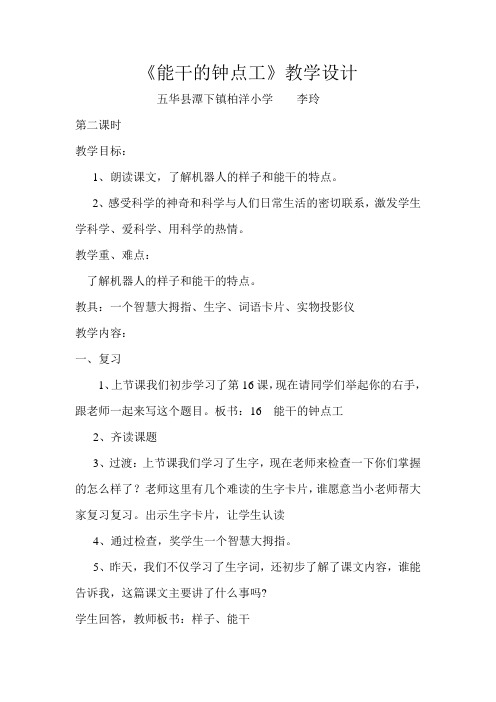 《能干的钟点工》教学设计

五华县潭下镇柏洋小学　　李玲

第二课时

教学目标：

1、朗读课文，了解机器人的样子和能干的特点。

2、感受科学的神奇和科学与人们日常生活的密切联系，激发学生学科学、爱科学、用科学的热情。

教学重、难点：

了解机器人的样子和能干的特点。

教具：一个智慧大拇指、生字、词语卡片、实物投影仪

教学内容：

一、复习

1、上节课我们初步学习了第16课，现在请同学们举起你的右手，跟老师一起来写这个题目。板书：16　能干的钟点工

2、齐读课题

3、过渡：上节课我们学习了生字，现在老师来检查一下你们掌握的怎么样了？老师这里有几个难读的生字卡片，谁愿意当小老师帮大家复习复习。出示生字卡片，让学生认读

4、通过检查，奖学生一个智慧大拇指。

5、昨天，我们不仅学习了生字词，还初步了解了课文内容，谁能告诉我，这篇课文主要讲了什么事吗?

学生回答，教师板书：样子、能干